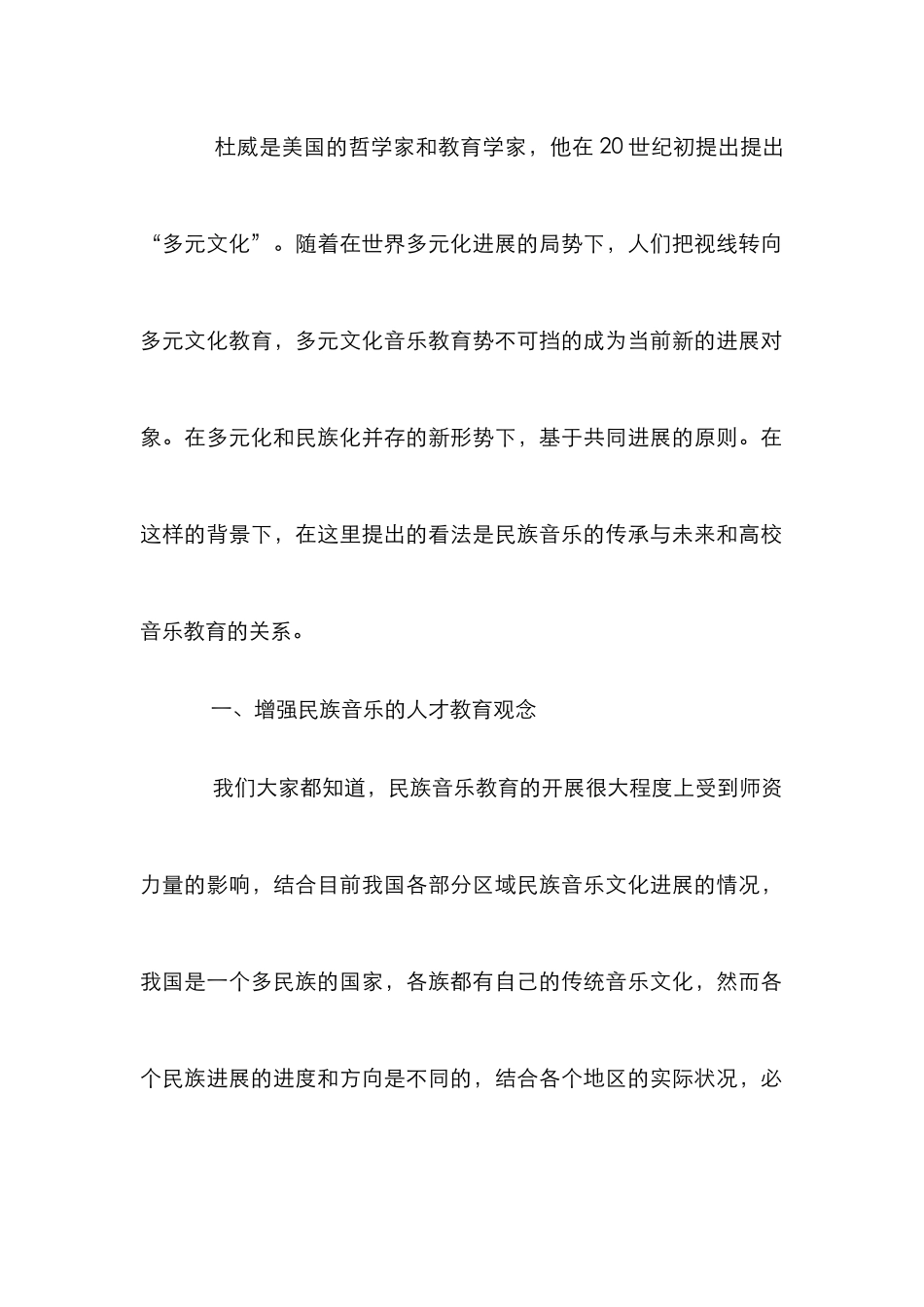 杜威是美国的哲学家和教育学家，他在20世纪初提出提出“多元文化”。随着在世界多元化进展的局势下，人们把视线转向多元文化教育，多元文化音乐教育势不可挡的成为当前新的进展对象。在多元化和民族化并存的新形势下，基于共同进展的原则。在这样的背景下，在这里提出的看法是民族音乐的传承与未来和高校音乐教育的关系。

一、增强民族音乐的人才教育观念

我们大家都知道，民族音乐教育的开展很大程度上受到师资力量的影响，结合目前我国各部分区域民族音乐文化进展的情况，我国是一个多民族的国家，各族都有自己的传统音乐文化，然而各个民族进展的进度和方向是不同的，结合各个地区的实际状况，必